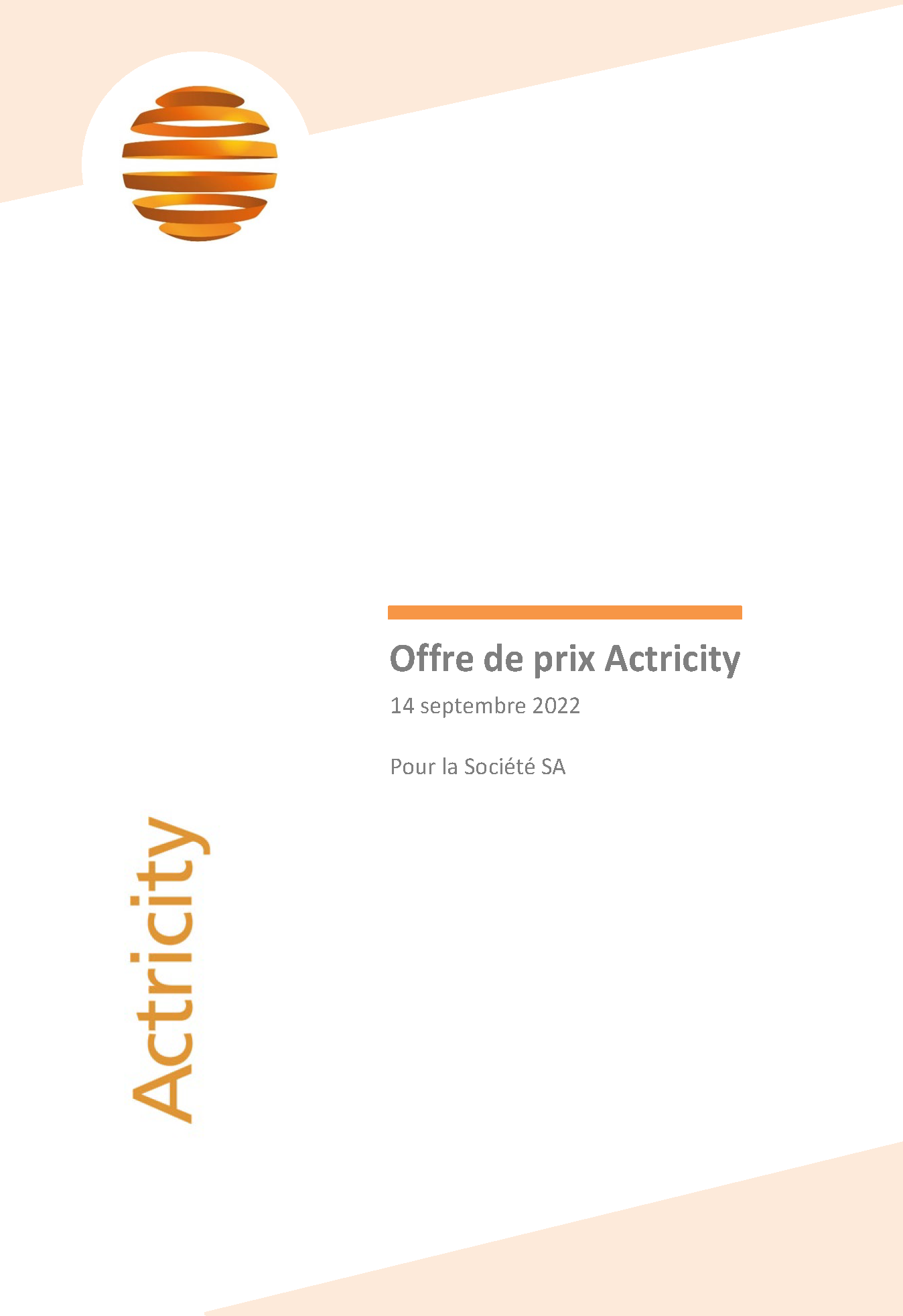 Offre de prix Actricity

14 septembre 2022

Pour la Société SA

Actricity